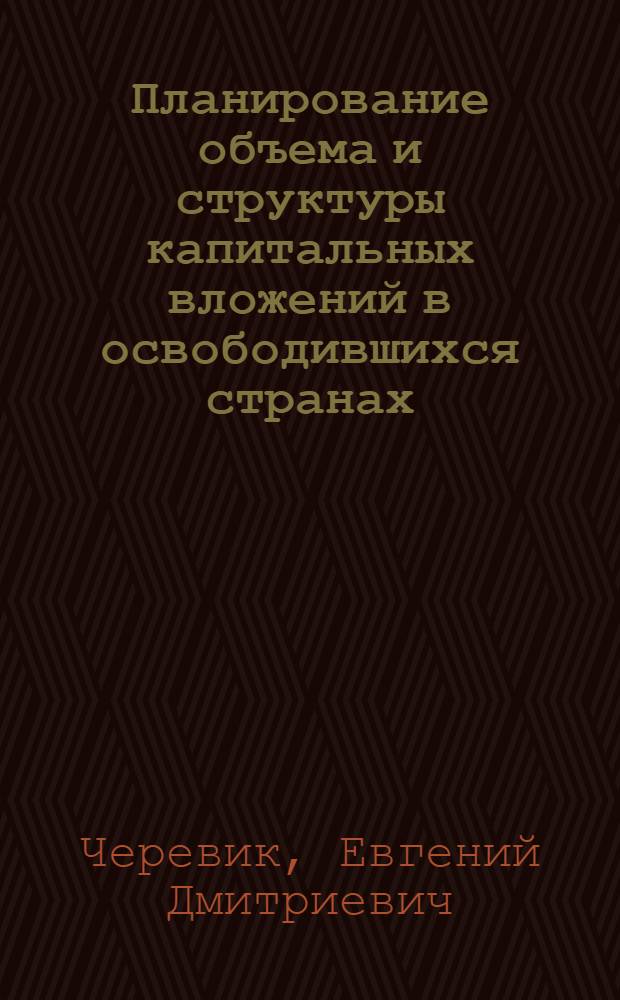 Планирование объема и структуры капитальных вложений в освободившихся странах

Черевик, Евгений Дмитриевич